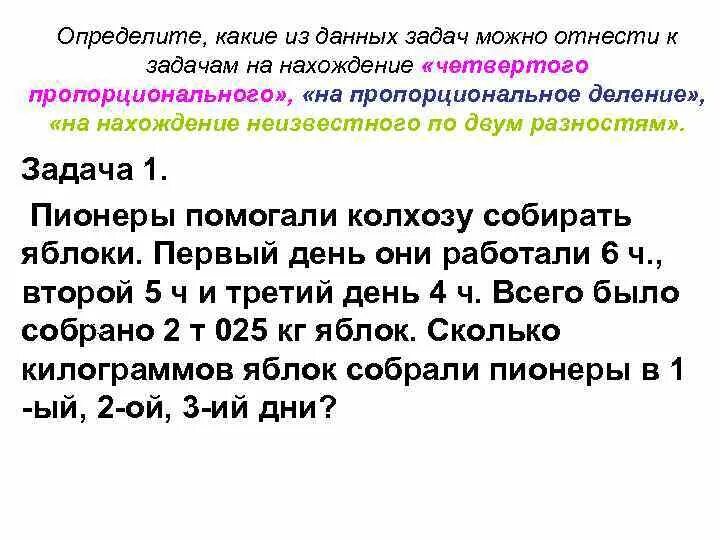 Определите, какие из данных задач можно отнести к задачам на нахождение «четвертого пропорционального», «на пропорциональное деление», «на нахождение неизвестного по двум разностям».

Задача 1.

Пионеры помогали колхозу собирать яблоки. Первый день они работали 6 ч., второй 5 ч и третий день 4 ч. Всего было собрано 2 т 025 кг яблок. Сколько килограммов яблок собрали пионеры в 1 -ый, 2-ой, 3-ий дни?